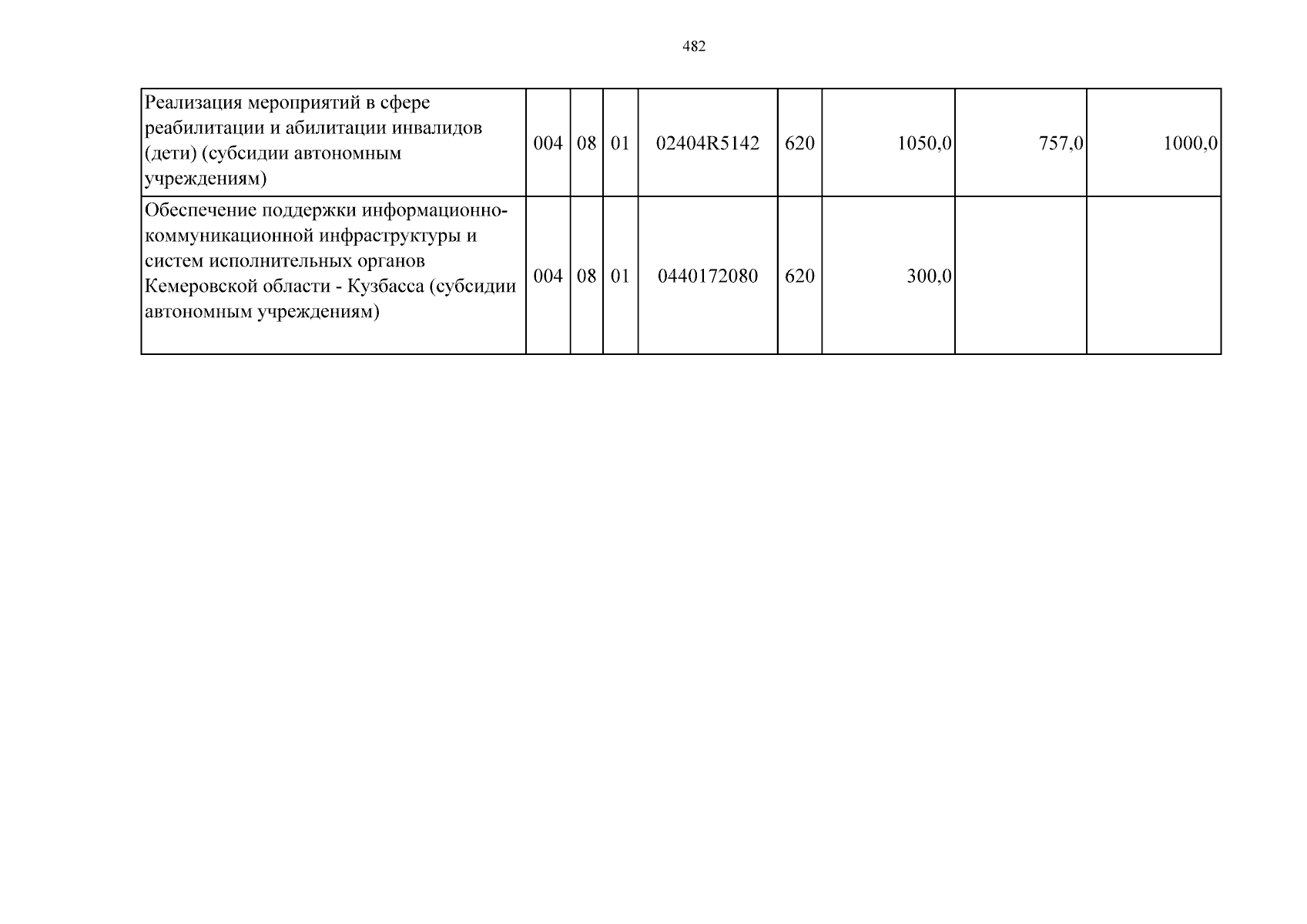 482

| Реализация мероприятий в сфере реабилитации и абилитации инвалидов (дети) (субсидии автономным учреждениям) | 004 | 08 | 01 | 02404R5142 | 620 | 1050,0 | 757,0 | 1000,0 |
|---|---|---|---|---|---|---|---|---|
| Обеспечение поддержки информационно-коммуникационной инфраструктуры и систем исполнительных органов Кемеровской области - Кузбасса (субсидии автономным учреждениям) | 004 | 08 | 01 | 0440172080 | 620 | 300,0 | | |